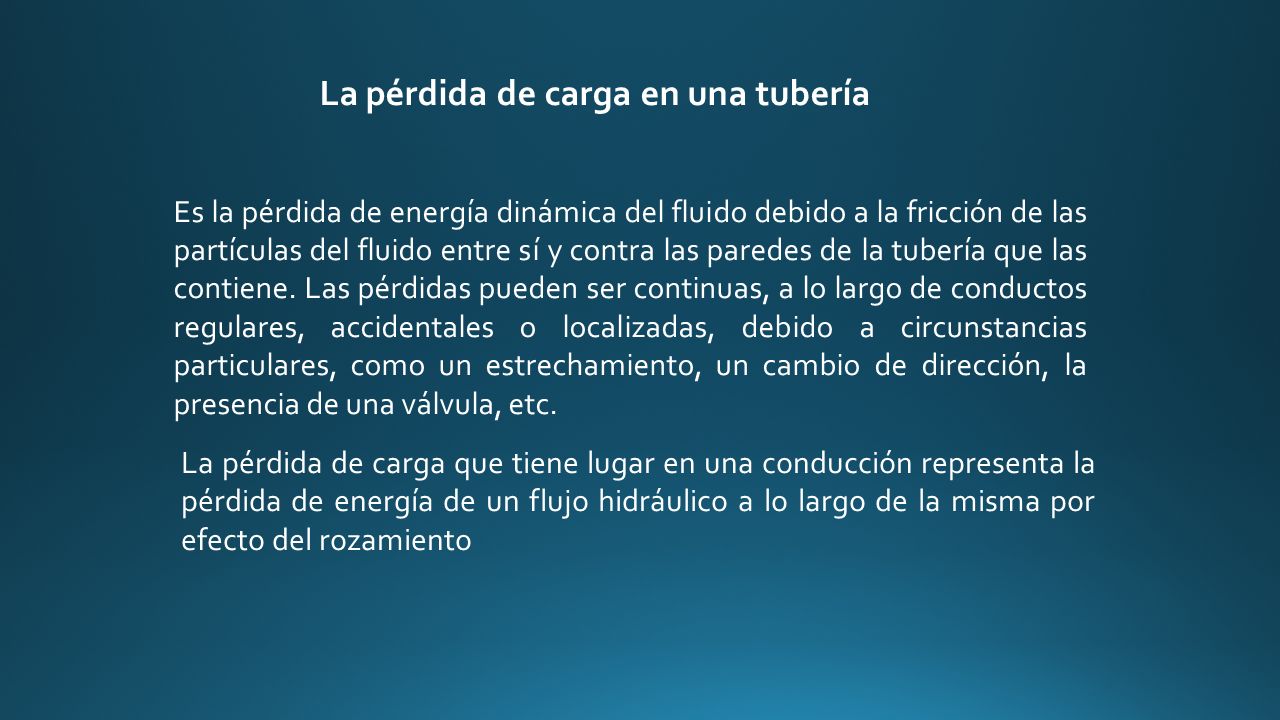 La pérdida de carga en una tubería

Es la pérdida de energía dinámica del fluido debido a la fricción de las partículas del fluido entre sí y contra las paredes de la tubería que las contiene. Las pérdidas pueden ser continuas, a lo largo de conductos regulares, accidentales o localizadas, debido a circunstancias particulares, como un estrechamiento, un cambio de dirección, la presencia de una válvula, etc.

La pérdida de carga que tiene lugar en una conducción representa la pérdida de energía de un flujo hidráulico a lo largo de la misma por efecto del rozamiento